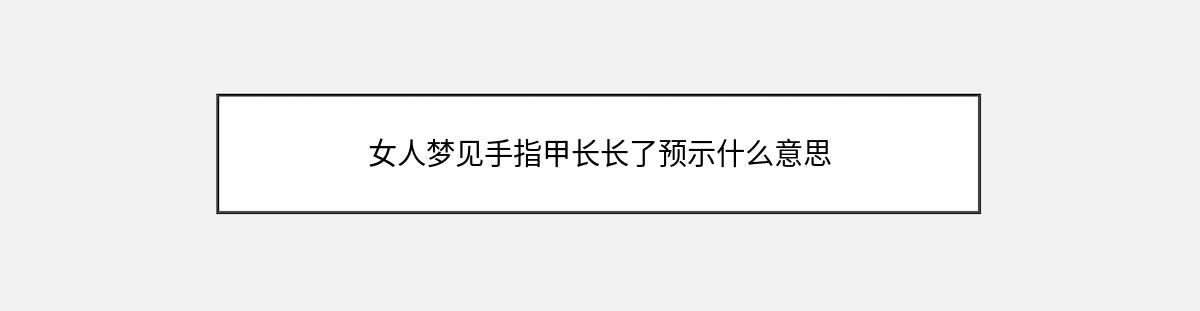 女人梦见手指甲长长了预示什么意思